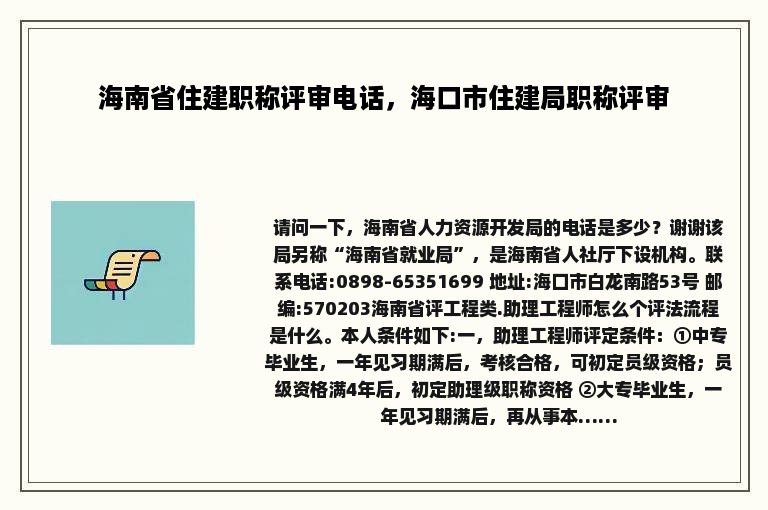 海南省住建职称评审电话，海口市住建局职称评审

请问一下，海南省人力资源开发局的电话是多少？谢谢该局另称“海南省就业局”，是海南省人社厅下设机构。联系电话:0898-65351699 地址:海口市白龙南路53号 邮编:570203海南省评工程类.助理工程师怎么个评法流程是什么。本人条件如下:一，助理工程师评定条件：①中专毕业生，一年见习期满后，考核合格，可初定员级资格；员级资格满4年后，初定助理级职称资格 ②大专毕业生，一年见习期满后，再从事本......